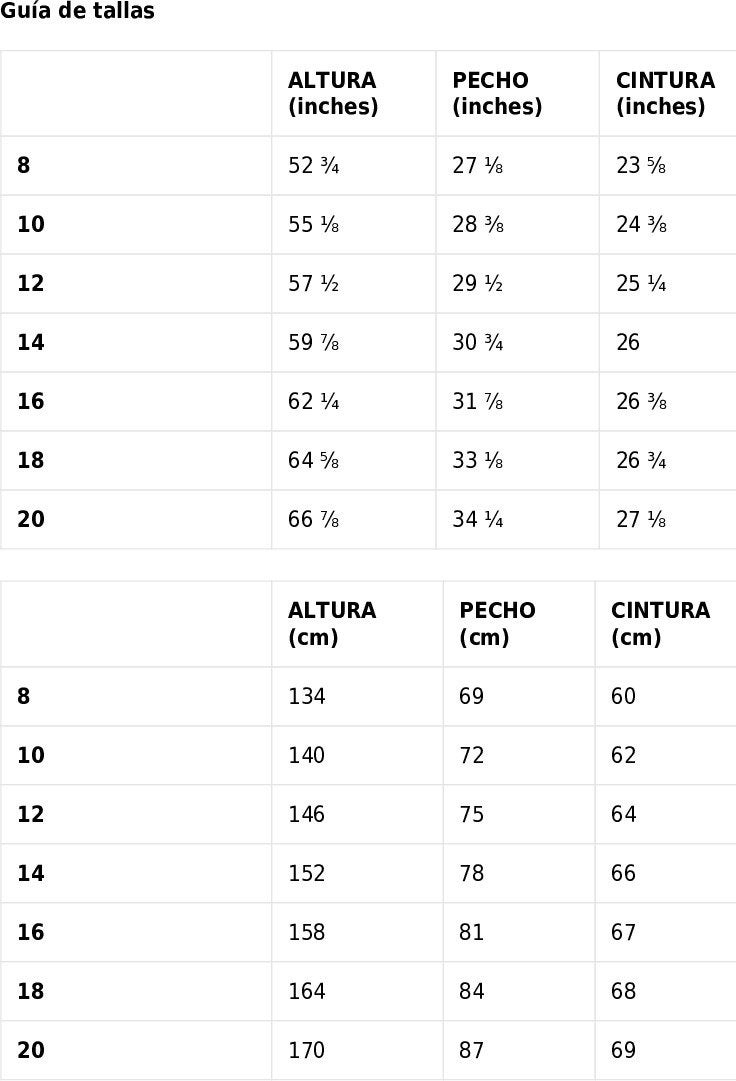 Guía de tallas

| | ALTURA (inches) | PECHO (inches) | CINTURA (inches) |
|---|---|---|---|
| 8 | 52 ¾ | 27 ⅛ | 23 ⅝ |
| 10 | 55 ⅛ | 28 ⅜ | 24 ⅜ |
| 12 | 57 ½ | 29 ½ | 25 ¼ |
| 14 | 59 ⅞ | 30 ¾ | 26 |
| 16 | 62 ¼ | 31 ⅞ | 26 ⅜ |
| 18 | 64 ⅝ | 33 ⅛ | 26 ¾ |
| 20 | 66 ⅞ | 34 ¼ | 27 ⅛ |

| | ALTURA (cm) | PECHO (cm) | CINTURA (cm) |
|---|---|---|---|
| 8 | 134 | 69 | 60 |
| 10 | 140 | 72 | 62 |
| 12 | 146 | 75 | 64 |
| 14 | 152 | 78 | 66 |
| 16 | 158 | 81 | 67 |
| 18 | 164 | 84 | 68 |
| 20 | 170 | 87 | 69 |